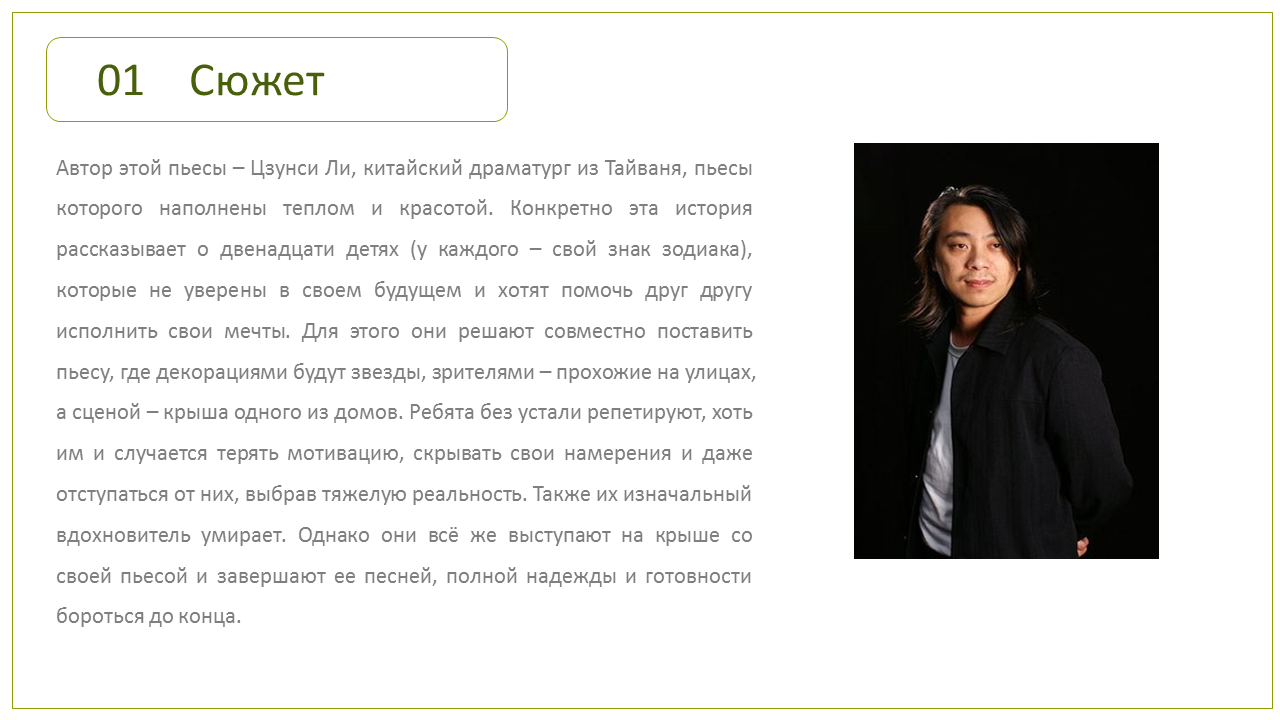 01 Сюжет

Автор этой пьесы – Цзунси Ли, китайский драматург из Тайваня, пьесы которого наполнены теплом и красотой. Конкретно эта история рассказывает о двенадцати детях (у каждого – свой знак зодиака), которые не уверены в своем будущем и хотят помочь друг другу исполнить свои мечты. Для этого они решают совместно поставить пьесу, где декорациями будут звезды, зрителями – прохожие на улицах, а сценой – крыша одного из домов. Ребята без устали репетируют, хоть им и случается терять мотивацию, скрывать свои намерения и даже отступаться от них, выбрав тяжелую реальность. Также их изначальный вдохновитель умирает. Однако они всё же выступают на крыше со своей пьесой и завершают ее песней, полной надежды и готовности бороться до конца.